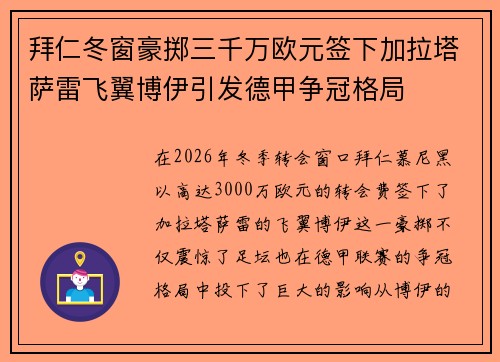 拜仁冬窗豪掷三千万欧元签下加拉塔萨雷飞翼博伊引发德甲争冠格局

在2026年冬季转会窗口拜仁慕尼黑以高达3000万欧元的转会费签下了加拉塔萨雷的飞翼博伊这一豪掷不仅震惊了足坛也在德甲联赛的争冠格局中投下了巨大的影响从博伊的